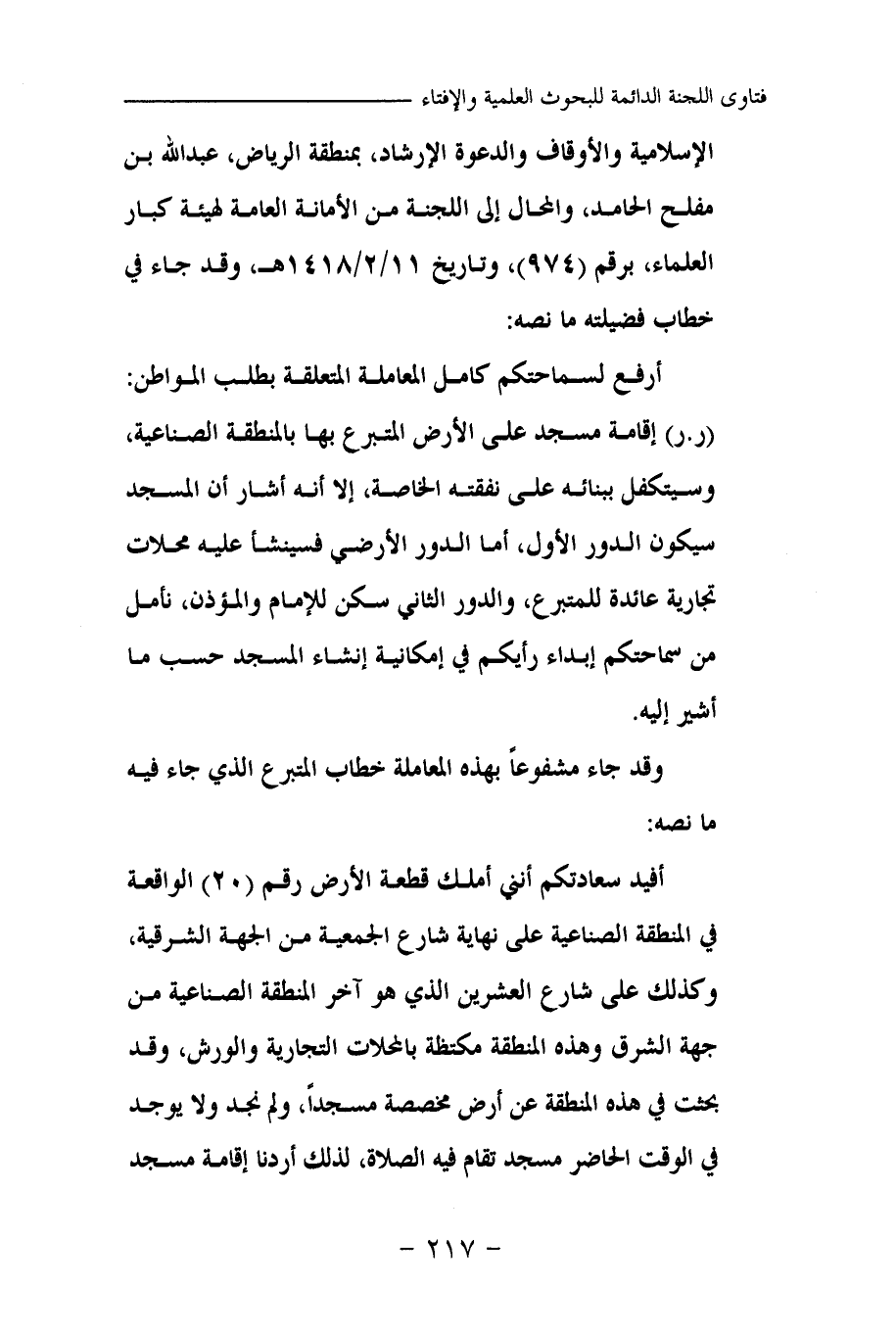 فتاوى اللجنة الدائمة للبحوث العلمية والإفتاء

الإسلامية والأوقاف والدعوة الإرشاد، بمنطقة الرياض، عبدالله بن مفلح الحامد، والمحال إلى اللجنة من الأمانة العامة لهيئة كبار العلماء، برقم (٩٧٤)، وتاريخ ١٤١٨/٢/١١هـ، وقد جاء في خطاب فضيلته ما نصه:

أرفع لسماحتكم كامل المعاملة المتعلقة بطلب المواطن: (ر.ر) إقامة مسجد على الأرض المتبرع بها بالمنطقة الصناعية، وسيتكفل ببنائه على نفقته الخاصة، إلا أنه أشار أن المسجد سيكون الدور الأول، أما الدور الأرضي فسينشأ عليه محلات تجارية عائدة للمتبرع، والدور الثاني سكن للإمام والمؤذن، نأمل من سماحتكم إبداء رأيكم في إمكانية إنشاء المسجد حسب ما أشير إليه.

وقد جاء مشفوعاً بهذه المعاملة خطاب المتبرع الذي جاء فيه ما نصه:

أفيد سعادتكم أنني أملك قطعة الأرض رقم (٢٠) الواقعة في المنطقة الصناعية على نهاية شارع الجمعية من الجهة الشرقية، وكذلك على شارع العشرين الذي هو آخر المنطقة الصناعية من جهة الشرق وهذه المنطقة مكتظة بالمحلات التجارية والورش، وقد بحثت في هذه المنطقة عن أرض مخصصة مسجداً، ولم نجد ولا يوجد في الوقت الحاضر مسجد تقام فيه الصلاة، لذلك أردنا إقامة مسجد

- ٢١٧ -